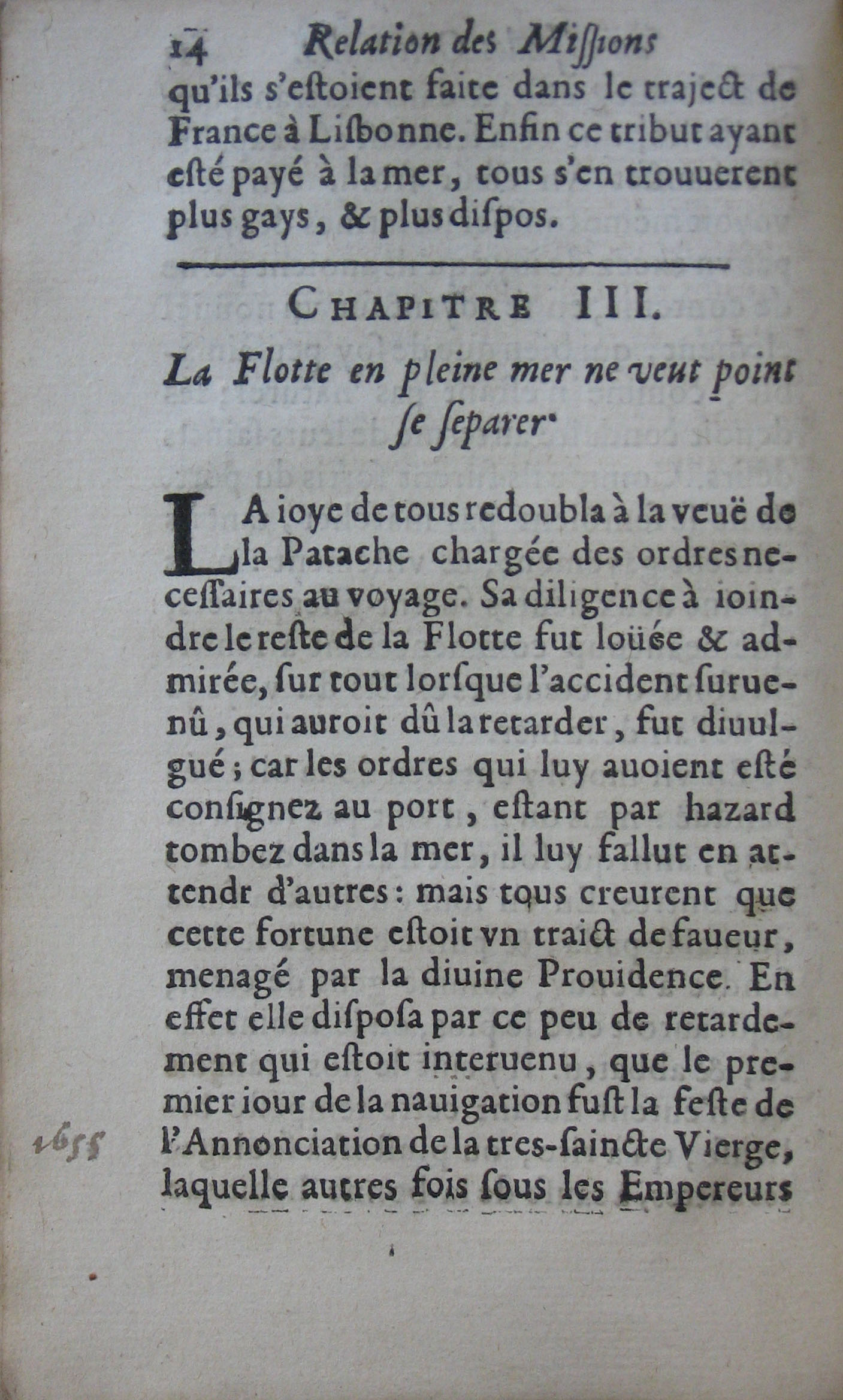 14 Relation des Missions

qu'ils s'estoient faite dans le traject de France à Lisbonne. Enfin ce tribut ayant esté payé à la mer, tous s'en trouuerent plus gays, & plus dispos.

CHAPITRE III.

La Flotte en pleine mer ne veut point se separer.

LA ioye de tous redoubla à la veuë de la Patache chargée des ordres necessaires au voyage. Sa diligence à ioindre le reste de la Flotte fut loüée & admirée, sur tout lorsque l'accident suruenû, qui auroit dû la retarder, fut diuulgué; car les ordres qui luy auoient esté consignez au port, estant par hazard tombez dans la mer, il luy fallut en attendr d'autres: mais tous creurent que cette fortune estoit vn traict de faueur, menagé par la diuine Prouidence. En effet elle disposa par ce peu de retardement qui estoit interuenu, que le premier iour de la nauigation fust la feste de l'Annonciation de la tres-saincte Vierge, laquelle autres fois sous les Empereurs

1655